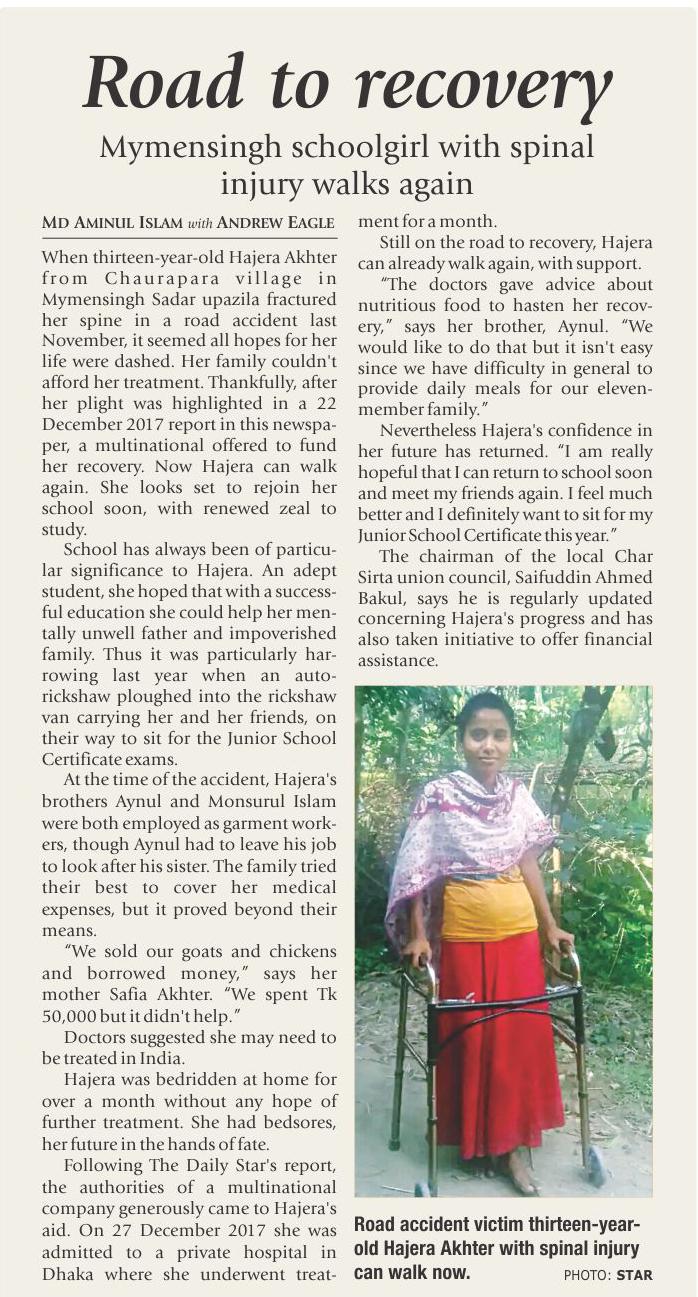 Road to recovery

Mymensingh schoolgirl with spinal injury walks again

MD AMINUL ISLAM with ANDREW EAGLE

When thirteen-year-old Hajera Akhter from Chaurapara village in Mymensingh Sadar upazila fractured her spine in a road accident last November, it seemed all hopes for her life were dashed. Her family couldn't afford her treatment. Thankfully, after her plight was highlighted in a 22 December 2017 report in this newspaper, a multinational offered to fund her recovery. Now Hajera can walk again. She looks set to rejoin her school soon, with renewed zeal to study.

School has always been of particular significance to Hajera. An adept student, she hoped that with a successful education she could help her mentally unwell father and impoverished family. Thus it was particularly harrowing last year when an auto-rickshaw ploughed into the rickshaw van carrying her and her friends, on their way to sit for the Junior School Certificate exams.

At the time of the accident, Hajera's brothers Aynul and Monsurul Islam were both employed as garment workers, though Aynul had to leave his job to look after his sister. The family tried their best to cover her medical expenses, but it proved beyond their means.

"We sold our goats and chickens and borrowed money," says her mother Safia Akhter. "We spent Tk 50,000 but it didn't help."

Doctors suggested she may need to be treated in India.

Hajera was bedridden at home for over a month without any hope of further treatment. She had bedsores, her future in the hands of fate.

Following The Daily Star's report, the authorities of a multinational company generously came to Hajera's aid. On 27 December 2017 she was admitted to a private hospital in Dhaka where she underwent treatment for a month.

Still on the road to recovery, Hajera can already walk again, with support.

"The doctors gave advice about nutritious food to hasten her recovery," says her brother, Aynul. "We would like to do that but it isn't easy since we have difficulty in general to provide daily meals for our eleven-member family."

Nevertheless Hajera's confidence in her future has returned. "I am really hopeful that I can return to school soon and meet my friends again. I feel much better and I definitely want to sit for my Junior School Certificate this year."

The chairman of the local Char Sirta union council, Saifuddin Ahmed Bakul, says he is regularly updated concerning Hajera's progress and has also taken initiative to offer financial assistance.

Road accident victim thirteen-year-old Hajera Akhter with spinal injury can walk now. PHOTO: STAR